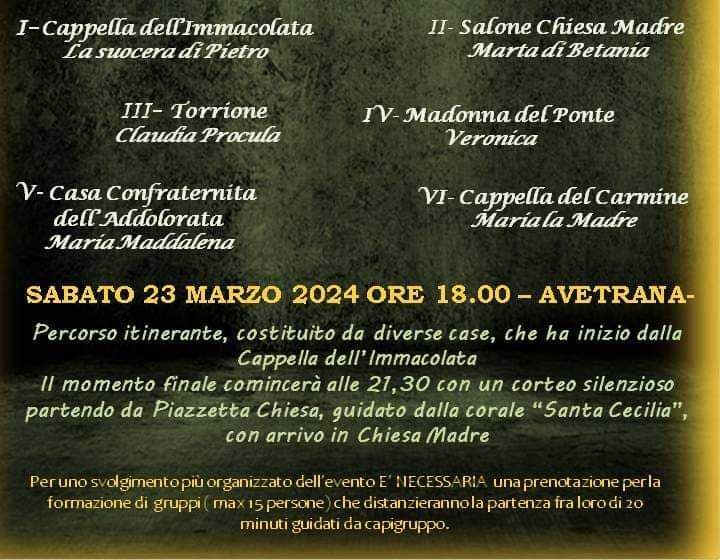 I- Cappella dell'Immacolata
La suocera di Pietro

II- Salone Chiesa Madre
Marta di Betania

III- Torrione
Claudia Procula

IV- Madonna del Ponte
Veronica

V- Casa Confraternita
dell'Addolorata
Maria Maddalena

VI- Cappella del Carmine
Maria la Madre

SABATO 23 MARZO 2024 ORE 18.00 – AVETRANA-

Percorso itinerante, costituito da diverse case, che ha inizio dalla Cappella dell'Immacolata
Il momento finale comincerà alle 21,30 con un corteo silenzioso partendo da Piazzetta Chiesa, guidato dalla corale "Santa Cecilia", con arrivo in Chiesa Madre

Per uno svolgimento più organizzato dell'evento E' NECESSARIA una prenotazione per la formazione di gruppi ( max 15 persone) che distanzieranno la partenza fra loro di 20 minuti guidati da capigruppo.